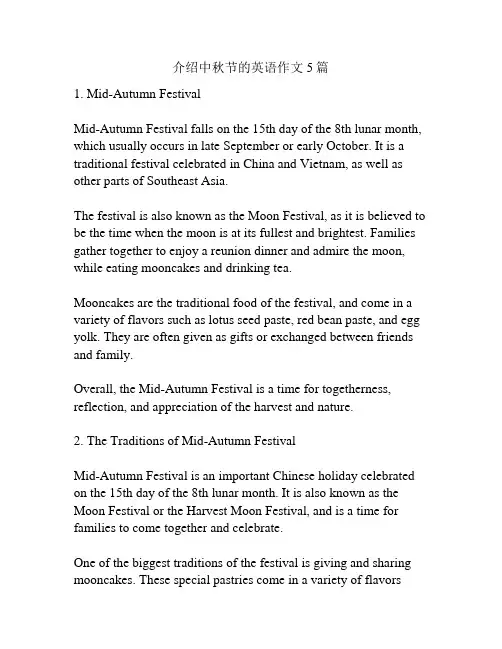 介绍中秋节的英语作文 5 篇

1. Mid-Autumn Festival

Mid-Autumn Festival falls on the 15th day of the 8th lunar month, which usually occurs in late September or early October. It is a traditional festival celebrated in China and Vietnam, as well as other parts of Southeast Asia.

The festival is also known as the Moon Festival, as it is believed to be the time when the moon is at its fullest and brightest. Families gather together to enjoy a reunion dinner and admire the moon, while eating mooncakes and drinking tea.

Mooncakes are the traditional food of the festival, and come in a variety of flavors such as lotus seed paste, red bean paste, and egg yolk. They are often given as gifts or exchanged between friends and family.

Overall, the Mid-Autumn Festival is a time for togetherness, reflection, and appreciation of the harvest and nature.

2. The Traditions of Mid-Autumn Festival

Mid-Autumn Festival is an important Chinese holiday celebrated on the 15th day of the 8th lunar month. It is also known as the Moon Festival or the Harvest Moon Festival, and is a time for families to come together and celebrate.

One of the biggest traditions of the festival is giving and sharing mooncakes. These special pastries come in a variety of flavors